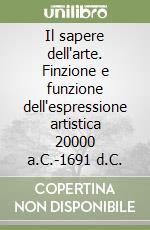 unilibro

Il sapere dell'arte. Finzione e funzione dell'espressione artistica 20000 a.C.-1691 d.C.

COPERTINA NON DISPONIBILE